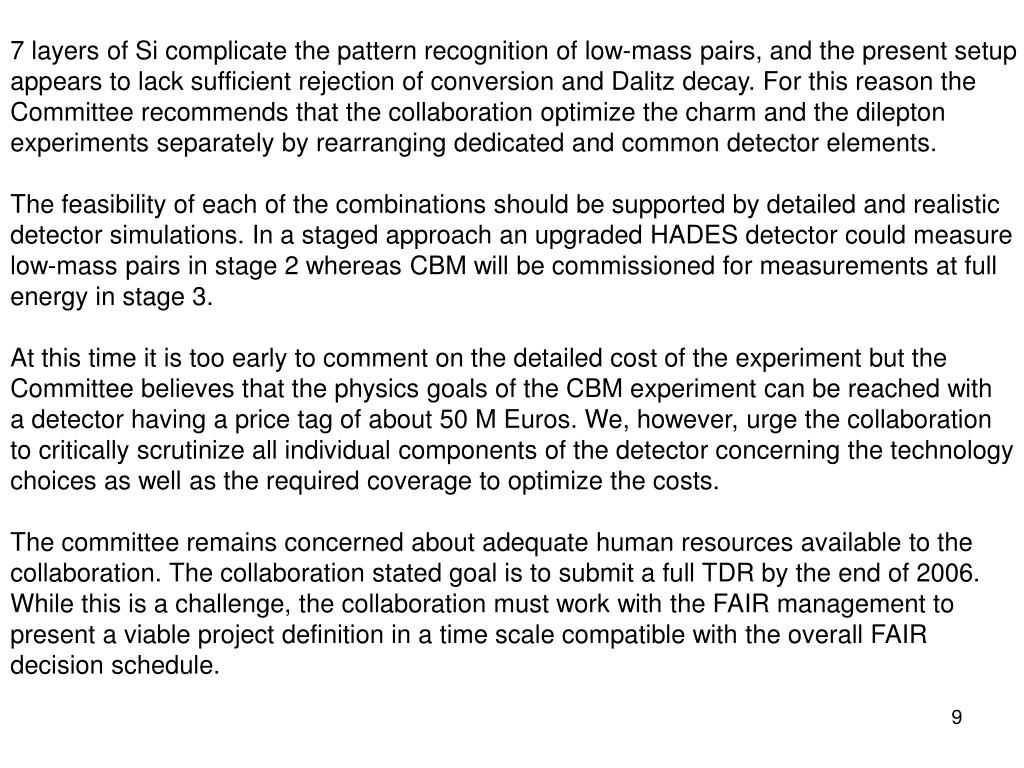 7 layers of Si complicate the pattern recognition of low-mass pairs, and the present setup appears to lack sufficient rejection of conversion and Dalitz decay. For this reason the Committee recommends that the collaboration optimize the charm and the dilepton experiments separately by rearranging dedicated and common detector elements.

The feasibility of each of the combinations should be supported by detailed and realistic detector simulations. In a staged approach an upgraded HADES detector could measure low-mass pairs in stage 2 whereas CBM will be commissioned for measurements at full energy in stage 3.

At this time it is too early to comment on the detailed cost of the experiment but the Committee believes that the physics goals of the CBM experiment can be reached with a detector having a price tag of about 50 M Euros. We, however, urge the collaboration to critically scrutinize all individual components of the detector concerning the technology choices as well as the required coverage to optimize the costs.

The committee remains concerned about adequate human resources available to the collaboration. The collaboration stated goal is to submit a full TDR by the end of 2006. While this is a challenge, the collaboration must work with the FAIR management to present a viable project definition in a time scale compatible with the overall FAIR decision schedule.

9